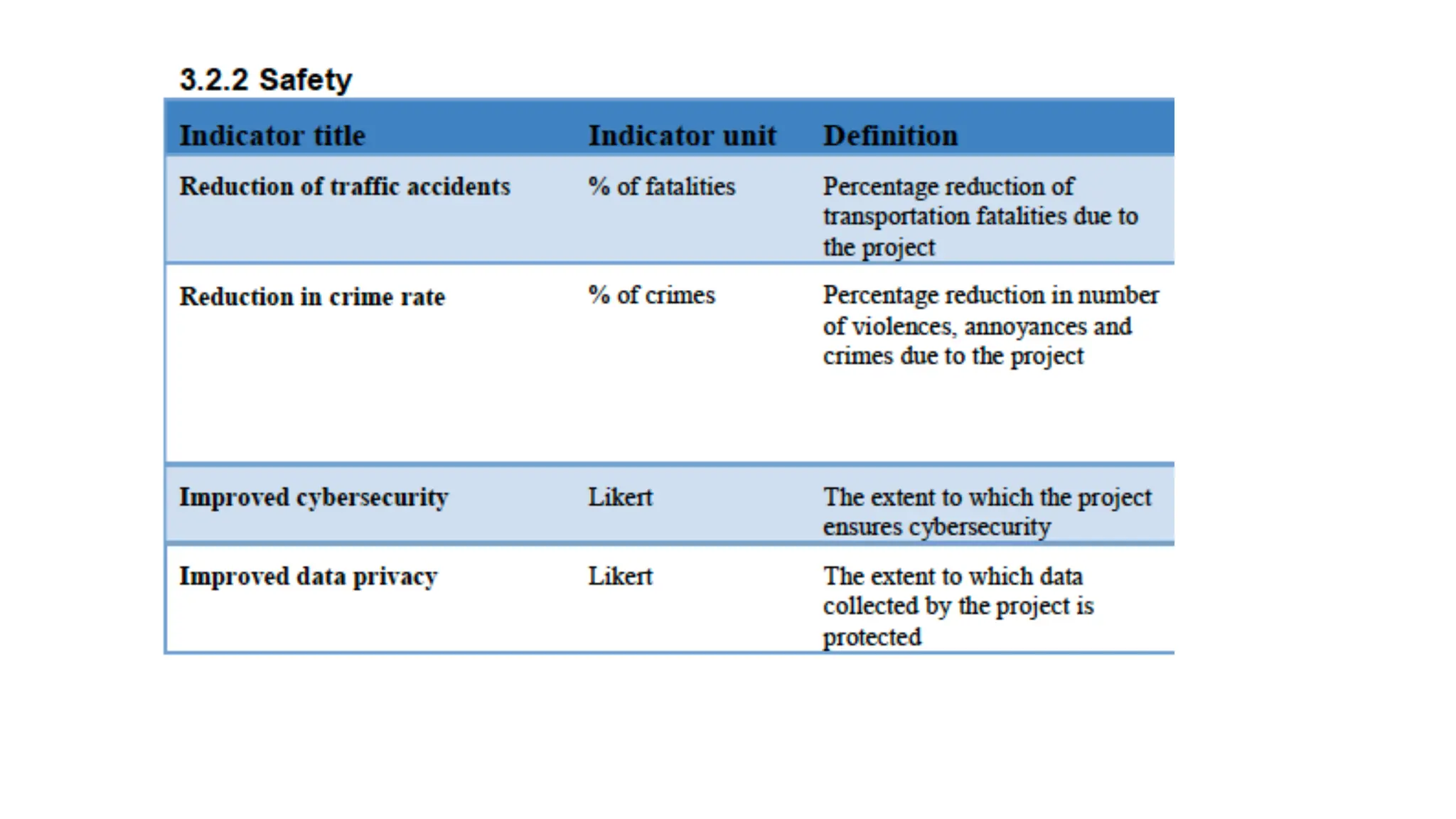 3.2.2 Safety

| Indicator title | Indicator unit | Definition |
|---|---|---|
| Reduction of traffic accidents | % of fatalities | Percentage reduction of transportation fatalities due to the project |
| Reduction in crime rate | % of crimes | Percentage reduction in number of violences, annoyances and crimes due to the project |
| Improved cybersecurity | Likert | The extent to which the project ensures cybersecurity |
| Improved data privacy | Likert | The extent to which data collected by the project is protected |